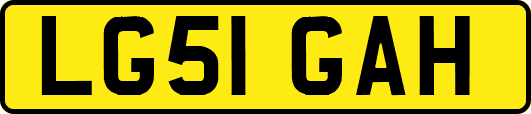 LG51 GAH